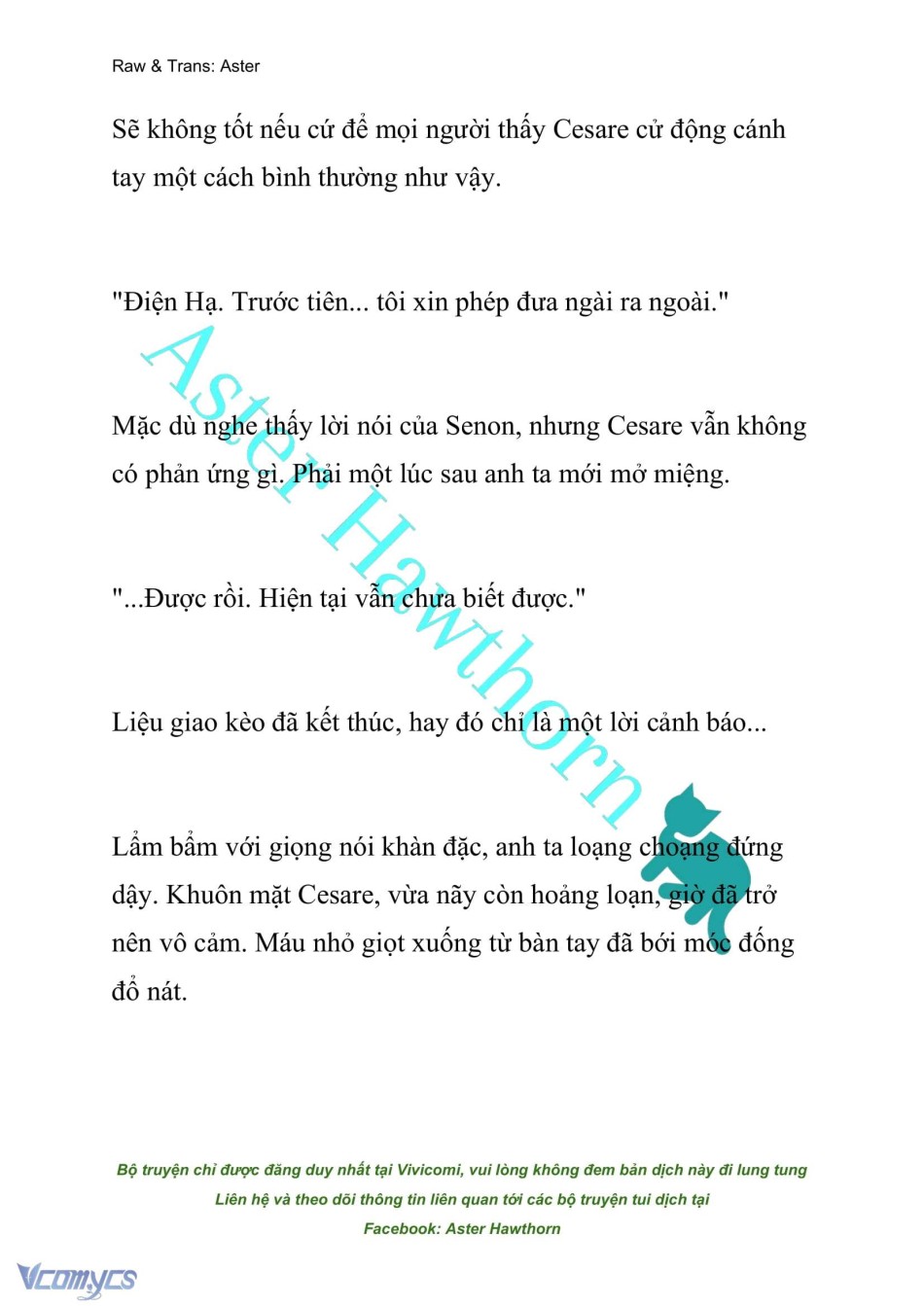 Raw & Trans: Aster

Sẽ không tốt nếu cứ để mọi người thấy Cesare cử động cánh tay một cách bình thường như vậy.

"Điện Hạ. Trước tiên... tôi xin phép đưa ngài ra ngoài."

Mặc dù nghe thấy lời nói của Senon, nhưng Cesare vẫn không có phản ứng gì. Phải một lúc sau anh ta mới mở miệng.

"...Được rồi. Hiện tại vẫn chưa biết được."

Liệu giao kèo đã kết thúc, hay đó chỉ là một lời cảnh báo...

Lẩm bẩm với giọng nói khàn đặc, anh ta loạng choạng đứng dậy. Khuôn mặt Cesare, vừa nãy còn hoảng loạn, giờ đã trở nên vô cảm. Máu nhỏ giọt xuống từ bàn tay đã bới móc đống đổ nát.

Aster Hawthorn

Bộ truyện chỉ được đăng duy nhất tại Vivicomi, vui lòng không đem bản dịch này đi lung tung
Liên hệ và theo dõi thông tin liên quan tới các bộ truyện tui dịch tại
Facebook: Aster Hawthorn

Vcomycs